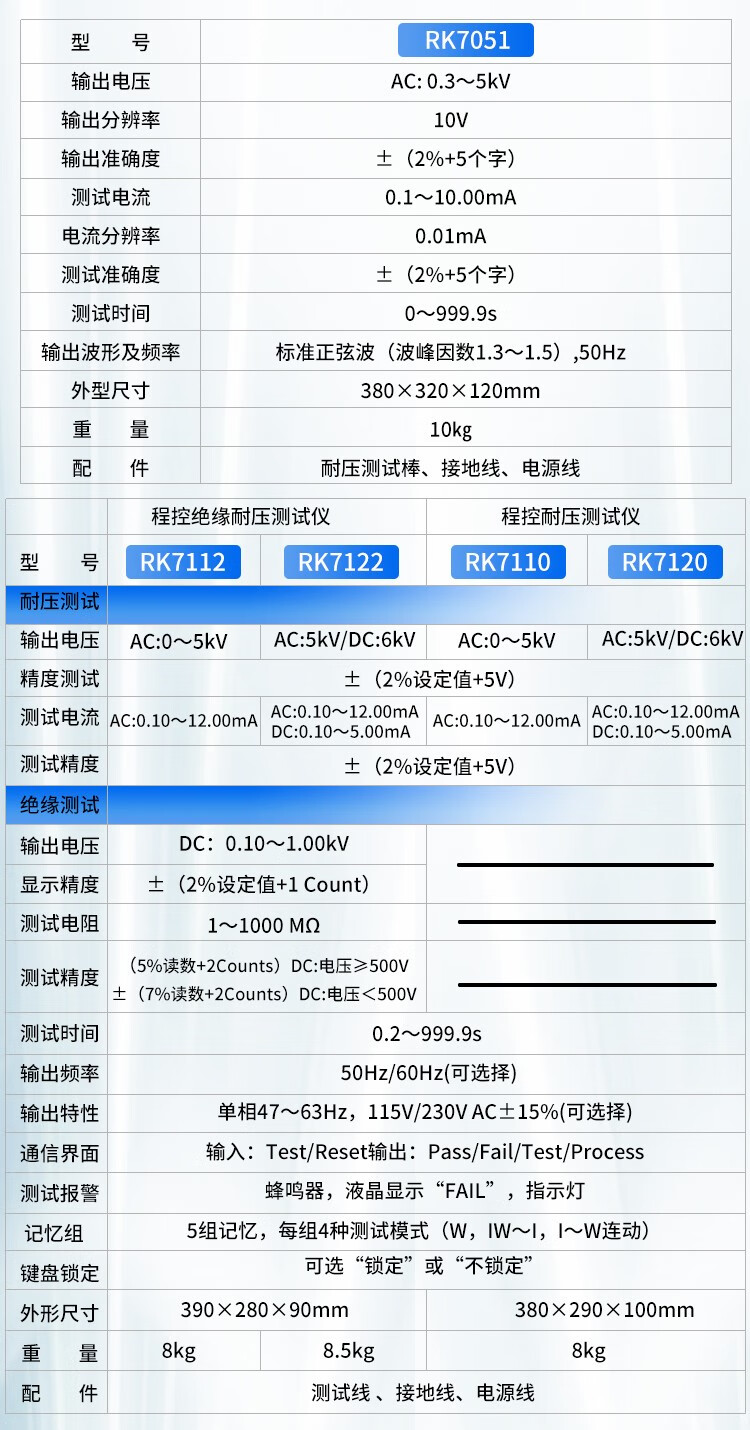 | 型　　号 | RK7051 |
|---|---|
| 输出电压 | AC: 0.3～5kV |
| 输出分辨率 | 10V |
| 输出准确度 | ±（2%+5个字） |
| 测试电流 | 0.1～10.00mA |
| 电流分辨率 | 0.01mA |
| 测试准确度 | ±（2%+5个字） |
| 测试时间 | 0～999.9s |
| 输出波形及频率 | 标准正弦波（波峰因数1.3～1.5）,50Hz |
| 外型尺寸 | 380×320×120mm |
| 重　　量 | 10kg |
| 配　　件 | 耐压测试棒、接地线、电源线 |

| | 程控绝缘耐压测试仪 | | 程控耐压测试仪 | |
|---|---|---|---|---|
| 型　　号 | RK7112 | RK7122 | RK7110 | RK7120 |
| 耐压测试 | | | | |
| 输出电压 | AC:0～5kV | AC:5kV/DC:6kV | AC:0～5kV | AC:5kV/DC:6kV |
| 精度测试 | ±（2%设定值+5V） | | | |
| 测试电流 | AC:0.10～12.00mA | AC:0.10～12.00mA DC:0.10～5.00mA | AC:0.10～12.00mA | AC:0.10～12.00mA DC:0.10～5.00mA |
| 测试精度 | ±（2%设定值+5V） | | | |
| 绝缘测试 | | | | |
| 输出电压 | DC：0.10～1.00kV | | | |
| 显示精度 | ±（2%设定值+1 Count） | | | |
| 测试电阻 | 1～1000 MΩ | | | |
| 测试精度 | （5%读数+2Counts）DC:电压≥500V ±（7%读数+2Counts）DC:电压＜500V | | | |
| 测试时间 | 0.2～999.9s | | | |
| 输出频率 | 50Hz/60Hz(可选择) | | | |
| 输出特性 | 单相47～63Hz，115V/230V AC±15%(可选择) | | | |
| 通信界面 | 输入：Test/Reset输出：Pass/Fail/Test/Process | | | |
| 测试报警 | 蜂鸣器，液晶显示“FAIL”，指示灯 | | | |
| 记忆组 | 5组记忆，每组4种测试模式（W，IW～I，I～W连动） | | | |
| 键盘锁定 | 可选“锁定”或“不锁定” | | | |
| 外形尺寸 | 390×280×90mm | | 380×290×100mm | |
| 重　　量 | 8kg | 8.5kg | 8kg | |
| 配　　件 | 测试线 、接地线、电源线 | | | |